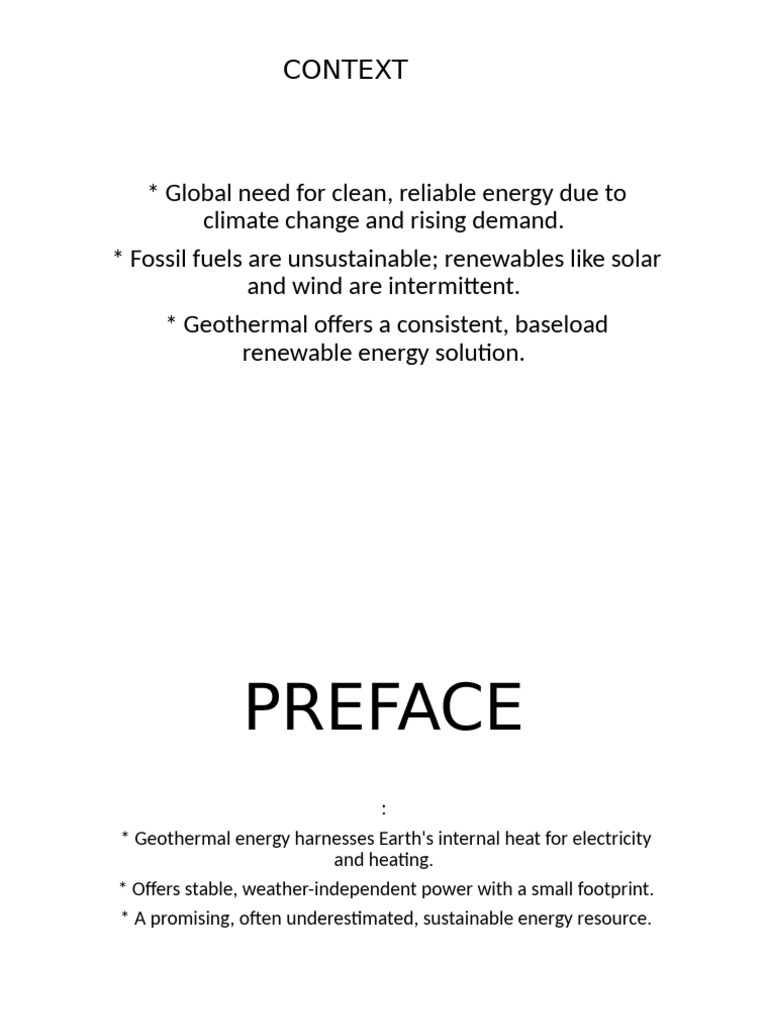 CONTEXT

* Global need for clean, reliable energy due to climate change and rising demand.

* Fossil fuels are unsustainable; renewables like solar and wind are intermittent.

* Geothermal offers a consistent, baseload renewable energy solution.

PREFACE

:

* Geothermal energy harnesses Earth's internal heat for electricity and heating.

* Offers stable, weather-independent power with a small footprint.

* A promising, often underestimated, sustainable energy resource.